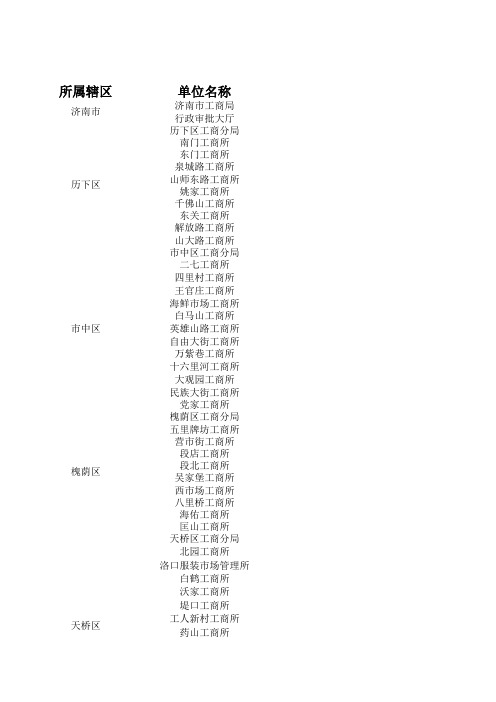 | 所属辖区 | 单位名称 |
|---|---|
| 济南市 | 济南市工商局 |
| | 行政审批大厅 |
| 历下区 | 历下区工商分局 |
| | 南门工商所 |
| | 东门工商所 |
| | 泉城路工商所 |
| | 山师东路工商所 |
| | 姚家工商所 |
| | 千佛山工商所 |
| | 东关工商所 |
| | 解放路工商所 |
| | 山大路工商所 |
| 市中区 | 市中区工商分局 |
| | 二七工商所 |
| | 四里村工商所 |
| | 王官庄工商所 |
| | 海鲜市场工商所 |
| | 白马山工商所 |
| | 英雄山路工商所 |
| | 自由大街工商所 |
| | 万紫巷工商所 |
| | 十六里河工商所 |
| | 大观园工商所 |
| | 民族大街工商所 |
| | 党家工商所 |
| 槐荫区 | 槐荫区工商分局 |
| | 五里牌坊工商所 |
| | 营市街工商所 |
| | 段店工商所 |
| | 段北工商所 |
| | 吴家堡工商所 |
| | 西市场工商所 |
| | 八里桥工商所 |
| | 海佑工商所 |
| | 匡山工商所 |
| 天桥区 | 天桥区工商分局 |
| | 北园工商所 |
| | 洛口服装市场管理所 |
| | 白鹤工商所 |
| | 沃家工商所 |
| | 堤口工商所 |
| | 工人新村工商所 |
| | 药山工商所 |